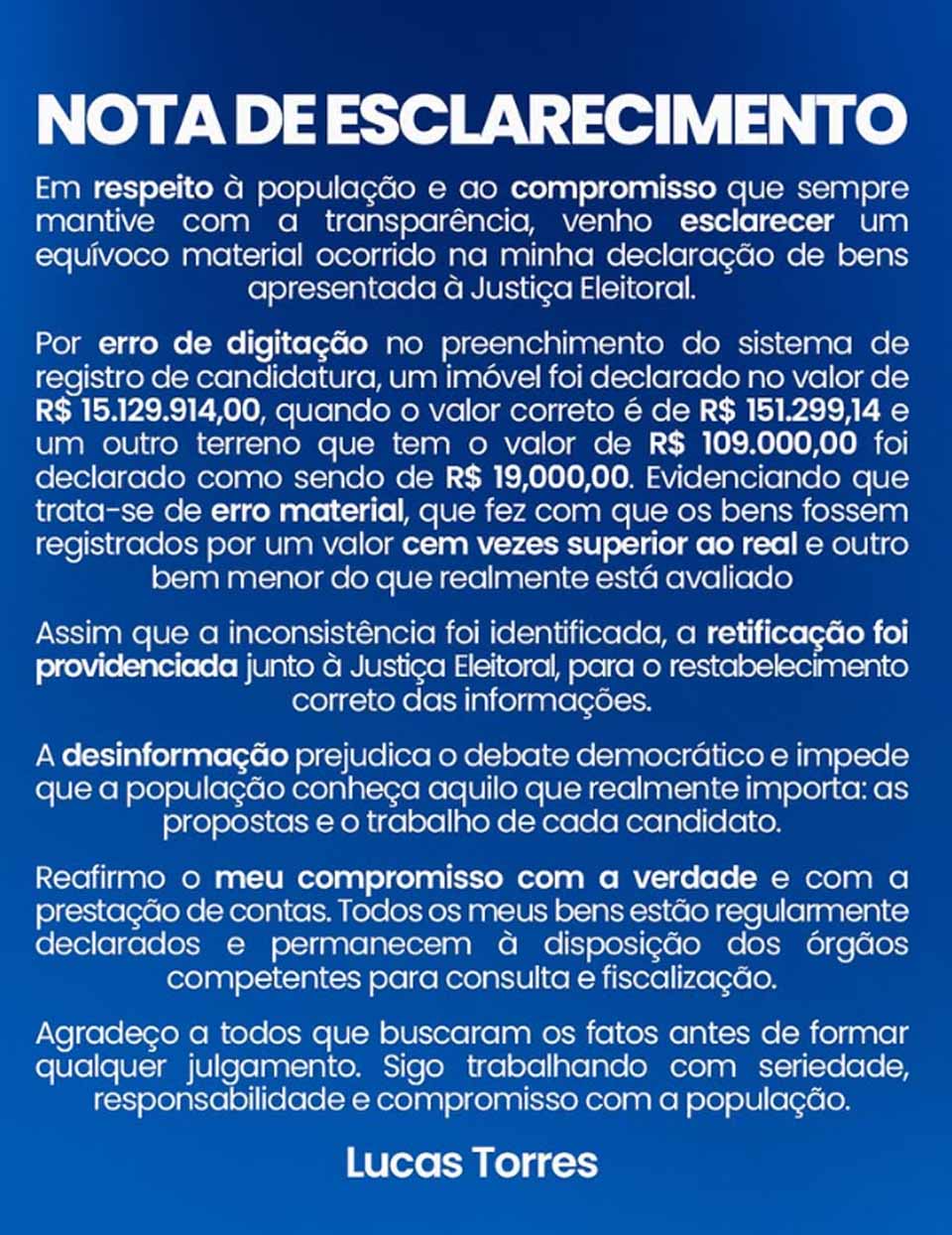 NOTA DE ESCLARECIMENTO

Em respeito à população e ao compromisso que sempre mantive com a transparência, venho esclarecer um equívoco material ocorrido na minha declaração de bens apresentada à Justiça Eleitoral.

Por erro de digitação no preenchimento do sistema de registro de candidatura, um imóvel foi declarado no valor de R$ 15.129.914,00, quando o valor correto é de R$ 151.299,14 e um outro terreno que tem o valor de R$ 109.000,00 foi declarado como sendo de R$ 19,000,00. Evidenciando que trata-se de erro material, que fez com que os bens fossem registrados por um valor cem vezes superior ao real e outro bem menor do que realmente está avaliado

Assim que a inconsistência foi identificada, a retificação foi providenciada junto à Justiça Eleitoral, para o restabelecimento correto das informações.

A desinformação prejudica o debate democrático e impede que a população conheça aquilo que realmente importa: as propostas e o trabalho de cada candidato.

Reafirmo o meu compromisso com a verdade e com a prestação de contas. Todos os meus bens estão regularmente declarados e permanecem à disposição dos órgãos competentes para consulta e fiscalização.

Agradeço a todos que buscaram os fatos antes de formar qualquer julgamento. Sigo trabalhando com seriedade, responsabilidade e compromisso com a população.

Lucas Torres